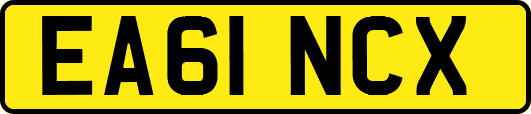 EA61 NCX